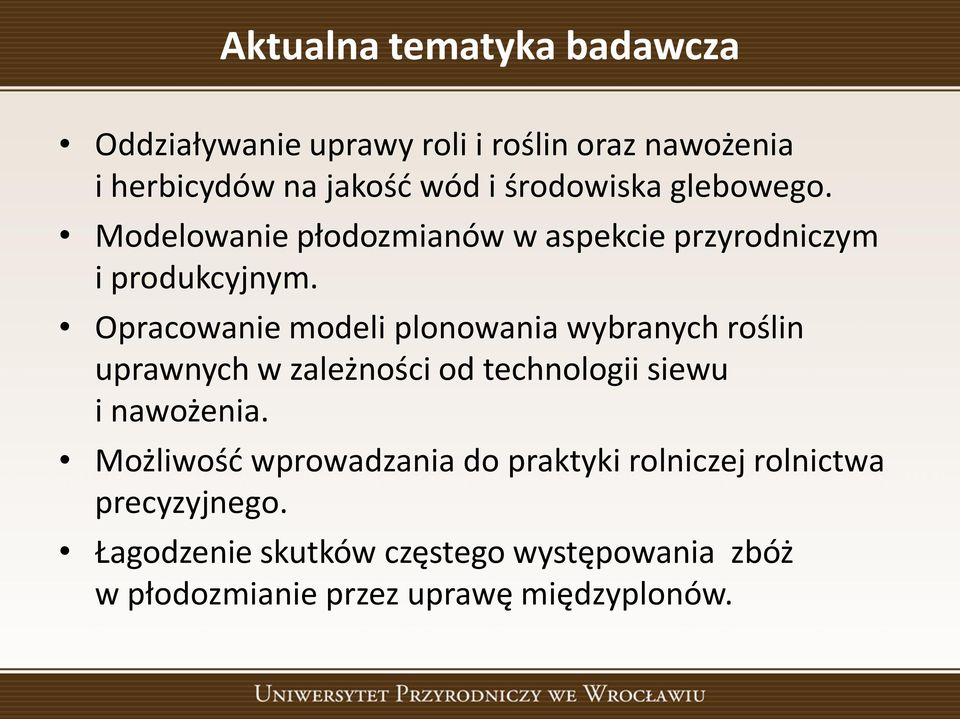 Aktualna tematyka badawcza

• Oddziaływanie uprawy roli i roślin oraz nawożenia i herbicydów na jakość wód i środowiska glebowego.
• Modelowanie płodozmianów w aspekcie przyrodniczym i produkcyjnym.
• Opracowanie modeli plonowania wybranych roślin uprawnych w zależności od technologii siewu i nawożenia.
• Możliwość wprowadzania do praktyki rolniczej rolnictwa precyzyjnego.
• Łagodzenie skutków częstego występowania zbóż w płodozmianie przez uprawę międzyplonów.

Uniwersytet Przyrodniczy we Wrocławiu